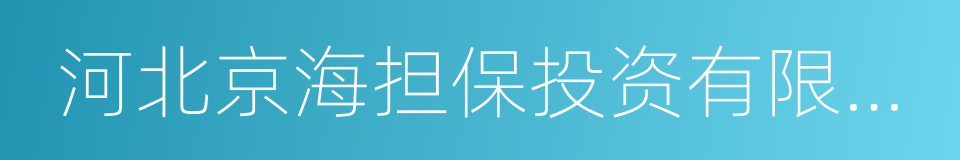 河北京海担保投资有限...